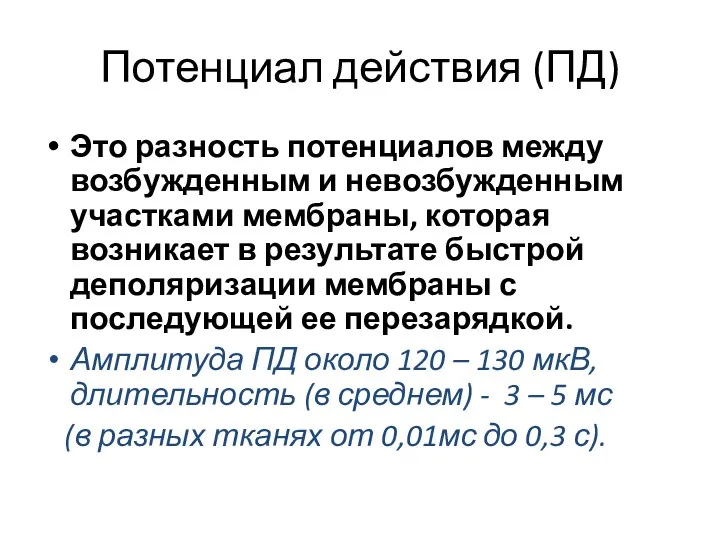 Потенциал действия (ПД)

• Это разность потенциалов между возбужденным и невозбужденным участками мембраны, которая возникает в результате быстрой деполяризации мембраны с последующей ее перезарядкой.

• Амплитуда ПД около 120 – 130 мкВ, длительность (в среднем) - 3 – 5 мс (в разных тканях от 0,01мс до 0,3 с).